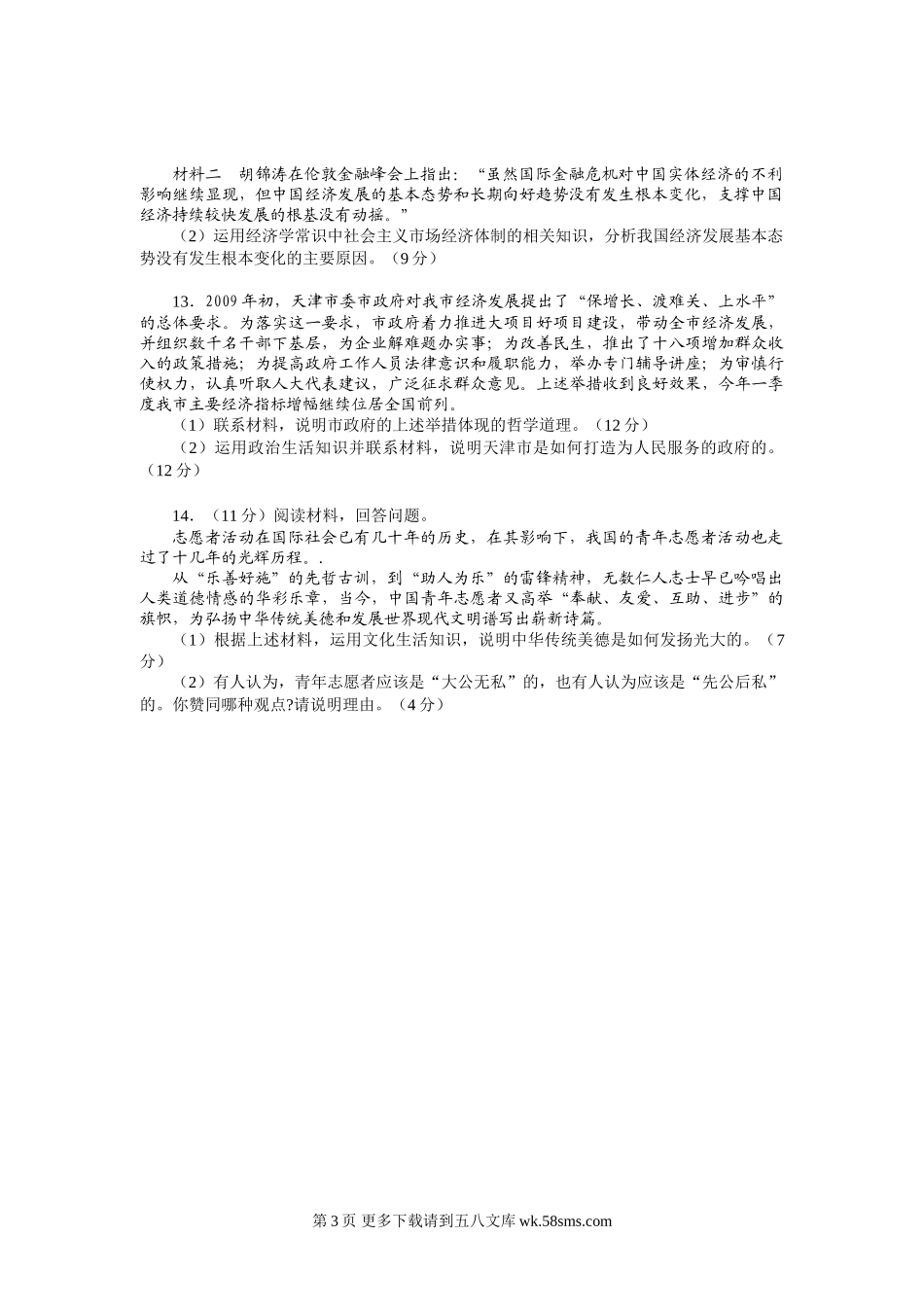 材料二　胡锦涛在伦敦金融峰会上指出：“虽然国际金融危机对中国实体经济的不利影响继续显现，但中国经济发展的基本态势和长期向好趋势没有发生根本变化，支撑中国经济持续较快发展的根基没有动摇。”

（2）运用经济学常识中社会主义市场经济体制的相关知识，分析我国经济发展基本态势没有发生根本变化的主要原因。（9分）

13．2009年初，天津市委市政府对我市经济发展提出了“保增长、渡难关、上水平”的总体要求。为落实这一要求，市政府着力推进大项目好项目建设，带动全市经济发展，并组织数千名干部下基层，为企业解难题办实事；为改善民生，推出了十八项增加群众收入的政策措施；为提高政府工作人员法律意识和履职能力，举办专门辅导讲座；为审慎行使权力，认真听取人大代表建议，广泛征求群众意见。上述举措收到良好效果，今年一季度我市主要经济指标增幅继续位居全国前列。

（1）联系材料，说明市政府的上述举措体现的哲学道理。（12分）

（2）运用政治生活知识并联系材料，说明天津市是如何打造为人民服务的政府的。（12分）

14．（11分）阅读材料，回答问题。

志愿者活动在国际社会已有几十年的历史，在其影响下，我国的青年志愿者活动也走过了十几年的光辉历程。.

从“乐善好施”的先哲古训，到“助人为乐”的雷锋精神，无数仁人志士早已吟唱出人类道德情感的华彩乐章，当今，中国青年志愿者又高举“奉献、友爱、互助、进步”的旗帜，为弘扬中华传统美德和发展世界现代文明谱写出崭新诗篇。

（1）根据上述材料，运用文化生活知识，说明中华传统美德是如何发扬光大的。（7分）

（2）有人认为，青年志愿者应该是“大公无私”的，也有人认为应该是“先公后私”的。你赞同哪种观点?请说明理由。（4分）

第3页 更多下载请到五八文库 wk.58sms.com